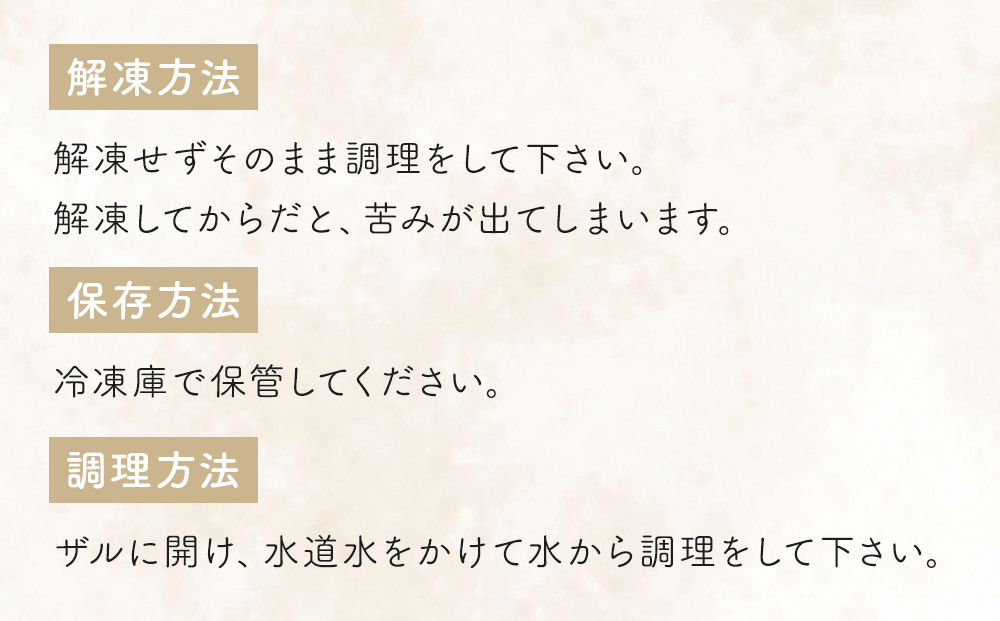 解凍方法

解凍せずそのまま調理をして下さい。
解凍してからだと、苦みが出てしまいます。

保存方法

冷凍庫で保管してください。

調理方法

ザルに開け、水道水をかけて水から調理をして下さい。